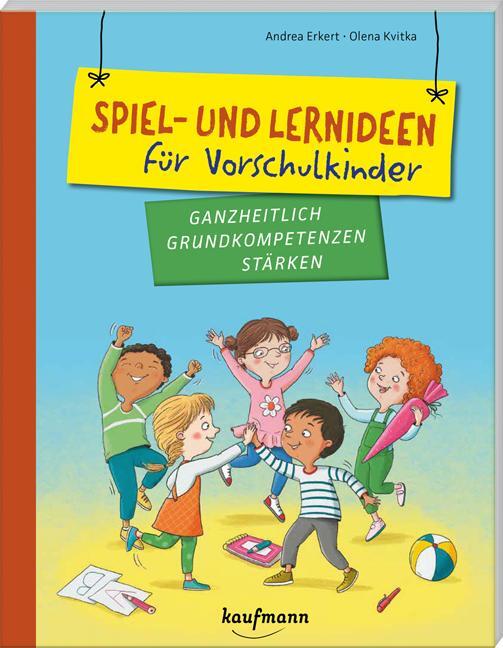 Andrea Erkert · Olena Kvitka

SPIEL- UND LERNIDEEN
für Vorschulkinder

GANZHEITLICH
GRUNDKOMPETENZEN
STÄRKEN

kaufmann